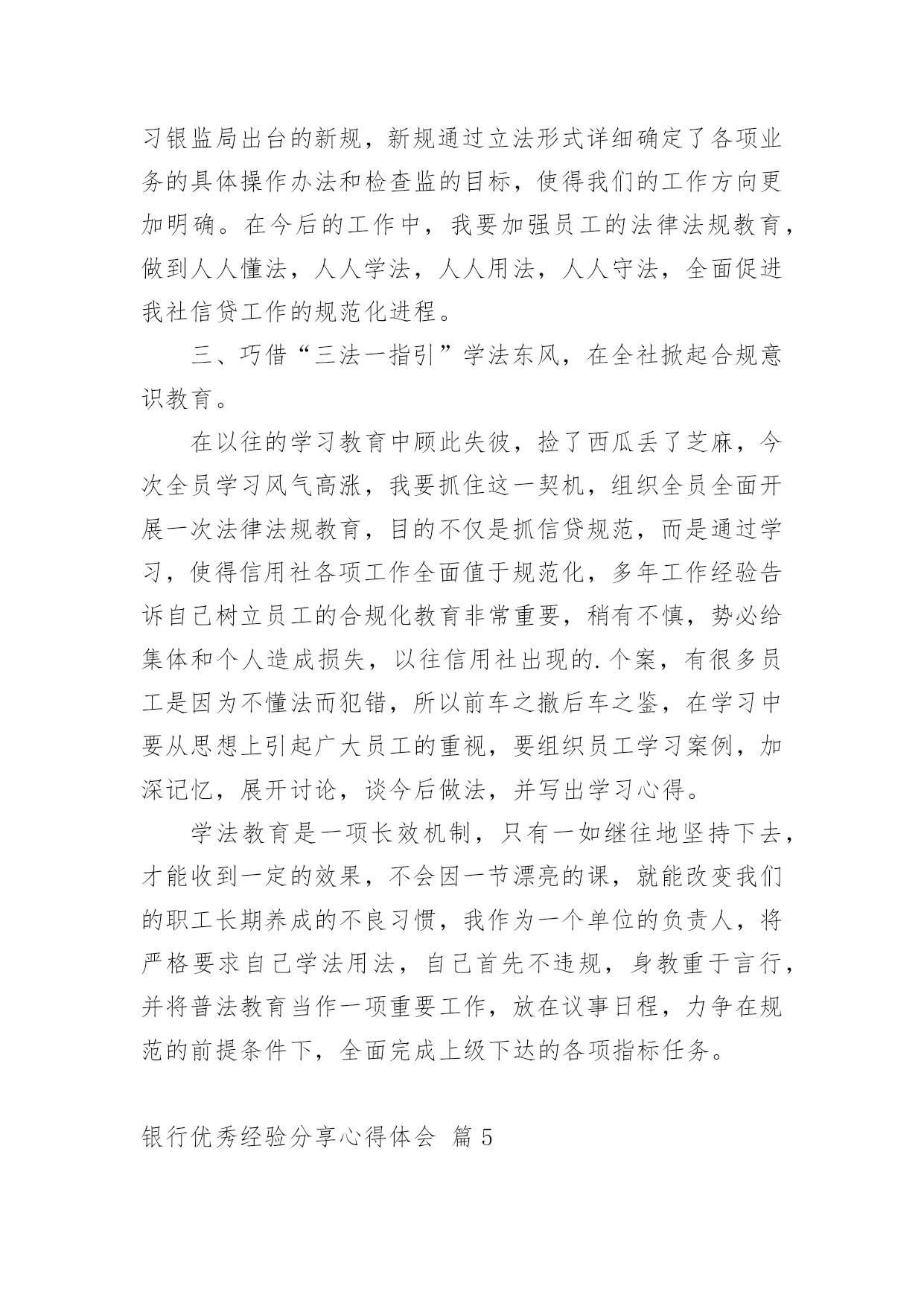 习银监局出台的新规，新规通过立法形式详细确定了各项业务的具体操作办法和检查监的目标，使得我们的工作方向更加明确。在今后的工作中，我要加强员工的法律法规教育，做到人人懂法，人人学法，人人用法，人人守法，全面促进我社信贷工作的规范化进程。

三、巧借“三法一指引”学法东风，在全社掀起合规意识教育。

在以往的学习教育中顾此失彼，捡了西瓜丢了芝麻，今次全员学习风气高涨，我要抓住这一契机，组织全员全面开展一次法律法规教育，目的不仅是抓信贷规范，而是通过学习，使得信用社各项工作全面值于规范化，多年工作经验告诉自己树立员工的合规化教育非常重要，稍有不慎，势必给集体和个人造成损失，以往信用社出现的.个案，有很多员工是因为不懂法而犯错，所以前车之撤后车之鉴，在学习中要从思想上引起广大员工的重视，要组织员工学习案例，加深记忆，展开讨论，谈今后做法，并写出学习心得。

学法教育是一项长效机制，只有一如继往地坚持下去，才能收到一定的效果，不会因一节漂亮的课，就能改变我们的职工长期养成的不良习惯，我作为一个单位的负责人，将严格要求自己学法用法，自己首先不违规，身教重于言行，并将普法教育当作一项重要工作，放在议事日程，力争在规范的前提条件下，全面完成上级下达的各项指标任务。

银行优秀经验分享心得体会 篇 5